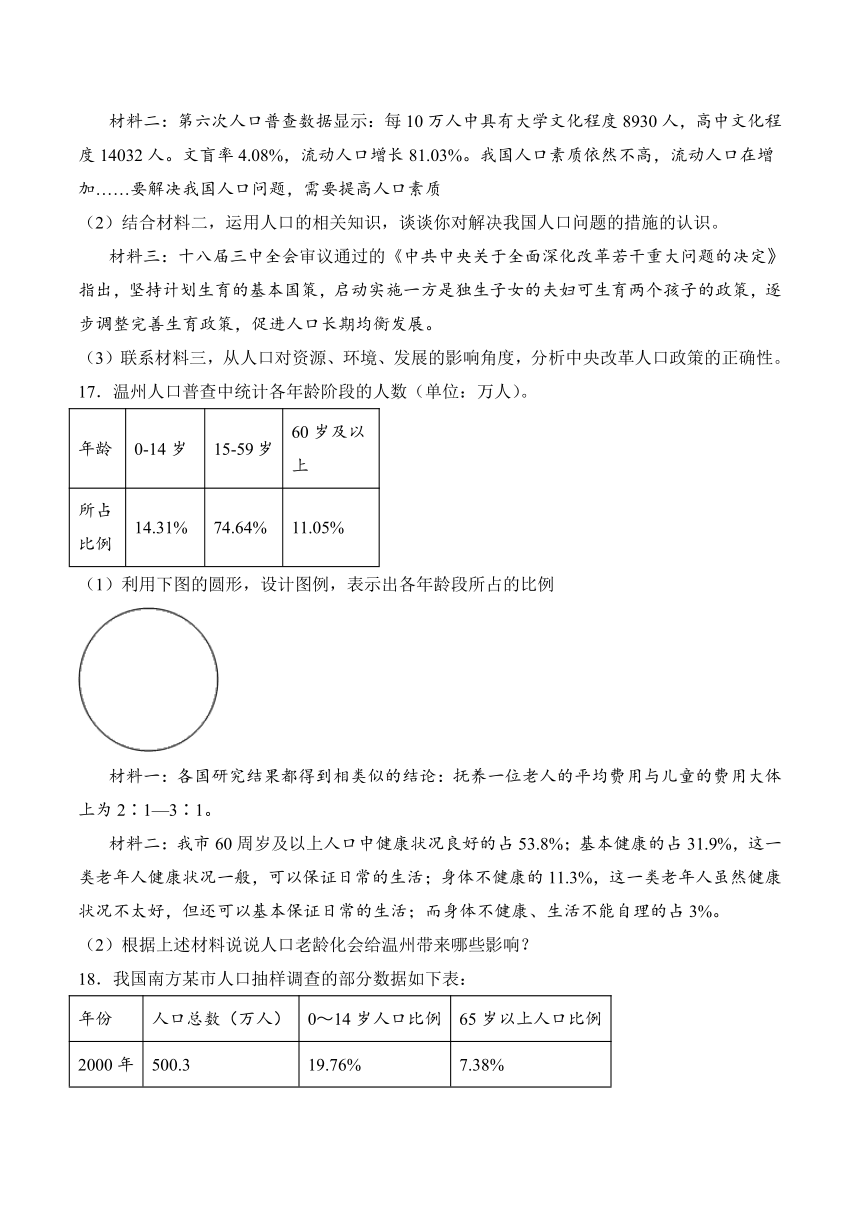 材料二：第六次人口普查数据显示：每10万人中具有大学文化程度8930人，高中文化程度14032人。文盲率4.08%，流动人口增长81.03%。我国人口素质依然不高，流动人口在增加……要解决我国人口问题，需要提高人口素质

（2）结合材料二，运用人口的相关知识，谈谈你对解决我国人口问题的措施的认识。

材料三：十八届三中全会审议通过的《中共中央关于全面深化改革若干重大问题的决定》指出，坚持计划生育的基本国策，启动实施一方是独生子女的夫妇可生育两个孩子的政策，逐步调整完善生育政策，促进人口长期均衡发展。

（3）联系材料三，从人口对资源、环境、发展的影响角度，分析中央改革人口政策的正确性。

17．温州人口普查中统计各年龄阶段的人数（单位：万人）。

| 年龄 | 0-14岁 | 15-59岁 | 60岁及以上 |
|---|---|---|---|
| 所占比例 | 14.31% | 74.64% | 11.05% |

（1）利用下图的圆形，设计图例，表示出各年龄段所占的比例

材料一：各国研究结果都得到相类似的结论：抚养一位老人的平均费用与儿童的费用大体上为2∶1—3∶1。

材料二：我市60周岁及以上人口中健康状况良好的占53.8%；基本健康的占31.9%，这一类老年人健康状况一般，可以保证日常的生活；身体不健康的11.3%，这一类老年人虽然健康状况不太好，但还可以基本保证日常的生活；而身体不健康、生活不能自理的占3%。

（2）根据上述材料说说人口老龄化会给温州带来哪些影响？

18．我国南方某市人口抽样调查的部分数据如下表：

| 年份 | 人口总数（万人） | 0～14岁人口比例 | 65岁以上人口比例 |
|---|---|---|---|
| 2000年 | 500.3 | 19.76% | 7.38% |